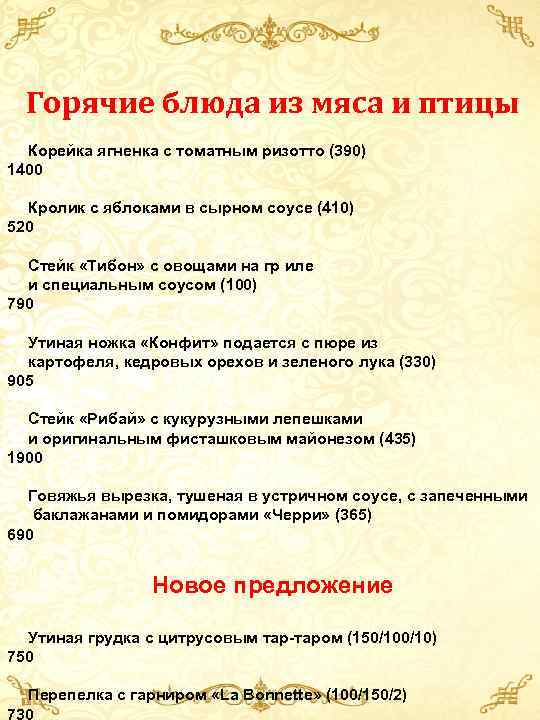 Горячие блюда из мяса и птицы

Корейка ягненка с томатным ризотто (390)
1400

Кролик с яблоками в сырном соусе (410)
520

Стейк «Тибон» с овощами на гр иле и специальным соусом (100)
790

Утиная ножка «Конфит» подается с пюре из картофеля, кедровых орехов и зеленого лука (330)
905

Стейк «Рибай» с кукурузными лепешками и оригинальным фисташковым майонезом (435)
1900

Говяжья вырезка, тушеная в устричном соусе, с запеченными баклажанами и помидорами «Черри» (365)
690

Новое предложение

Утиная грудка с цитрусовым тар-таром (150/100/10)
750

Перепелка с гарниром «La Bonnette» (100/150/2)
730